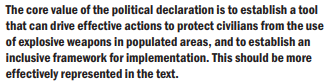 The core value of the political declaration is to establish a tool that can drive effective actions to protect civilians from the use of explosive weapons in populated areas, and to establish an inclusive framework for implementation. This should be more effectively represented in the text.